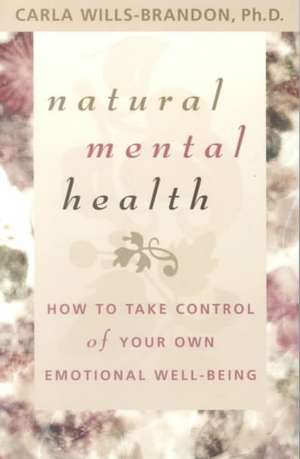 CARLA WILLS-BRANDON, Ph.D.

natural
mental
health

HOW TO TAKE CONTROL
of YOUR OWN
EMOTIONAL WELL-BEING